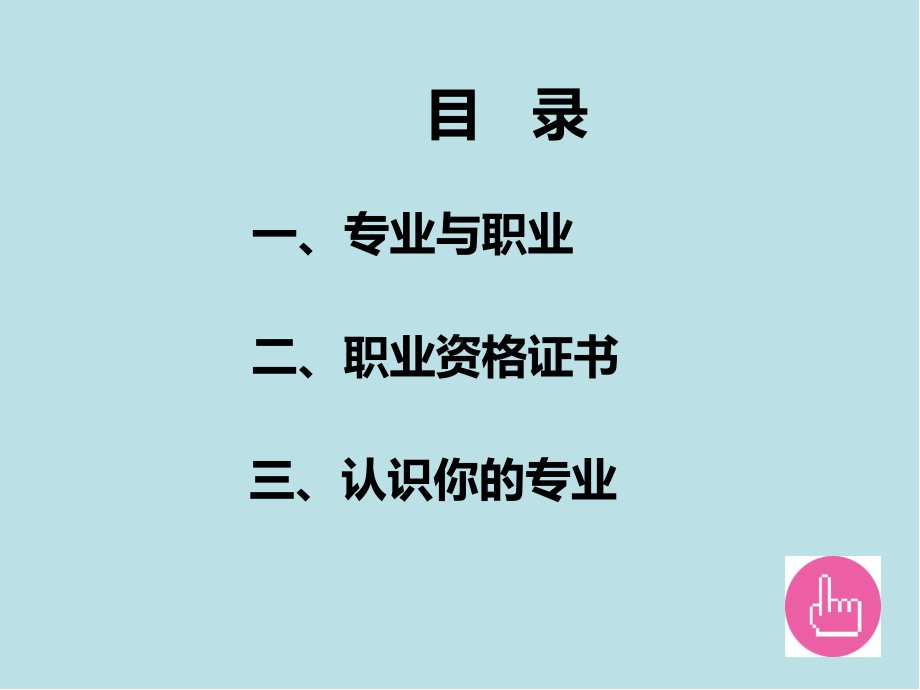 目 录

一、专业与职业

二、职业资格证书

三、认识你的专业